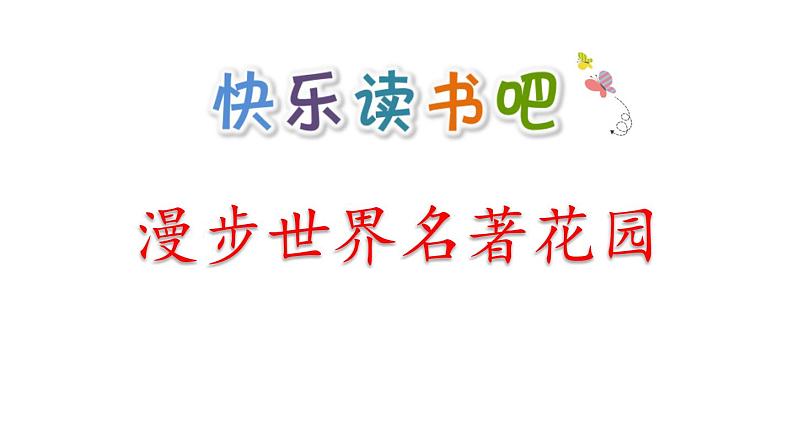 快乐读书吧

漫步世界名著花园